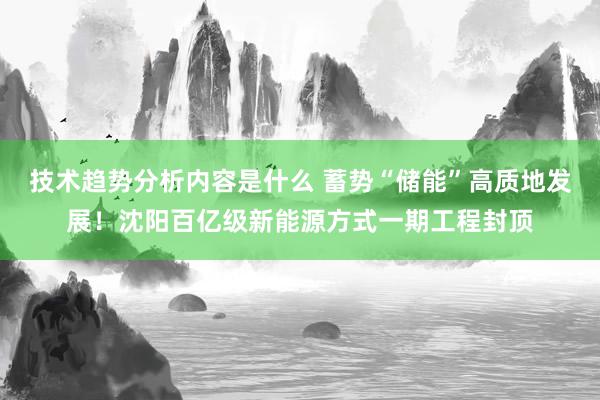 技术趋势分析内容是什么 蓄势“储能”高质地发展！沈阳百亿级新能源方式一期工程封顶